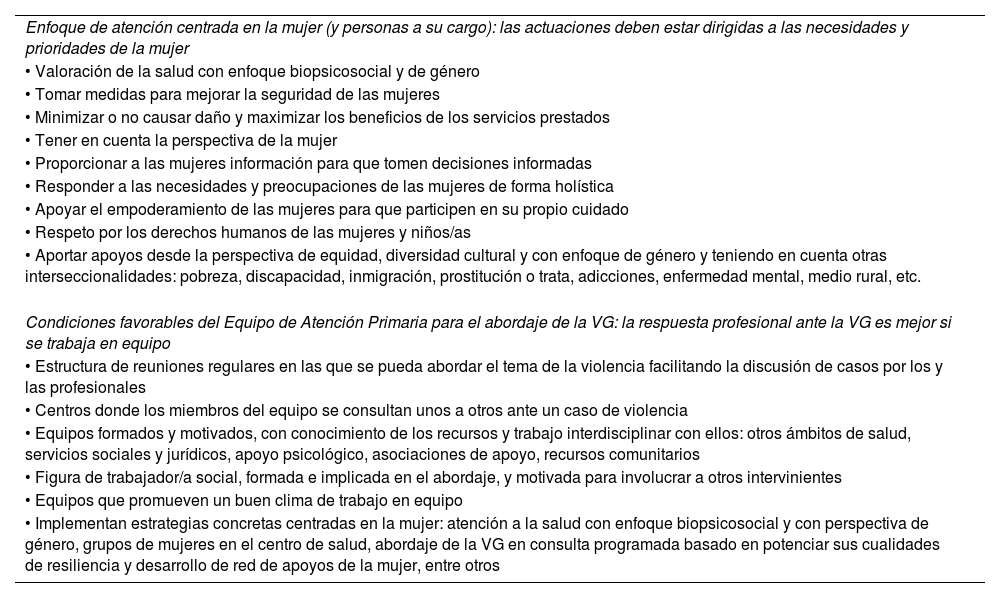 Enfoque de atención centrada en la mujer (y personas a su cargo): las actuaciones deben estar dirigidas a las necesidades y prioridades de la mujer
• Valoración de la salud con enfoque biopsicosocial y de género
• Tomar medidas para mejorar la seguridad de las mujeres
• Minimizar o no causar daño y maximizar los beneficios de los servicios prestados
• Tener en cuenta la perspectiva de la mujer
• Proporcionar a las mujeres información para que tomen decisiones informadas
• Responder a las necesidades y preocupaciones de las mujeres de forma holística
• Apoyar el empoderamiento de las mujeres para que participen en su propio cuidado
• Respeto por los derechos humanos de las mujeres y niños/as
• Aportar apoyos desde la perspectiva de equidad, diversidad cultural y con enfoque de género y teniendo en cuenta otras interseccionalidades: pobreza, discapacidad, inmigración, prostitución o trata, adicciones, enfermedad mental, medio rural, etc.

Condiciones favorables del Equipo de Atención Primaria para el abordaje de la VG: la respuesta profesional ante la VG es mejor si se trabaja en equipo
• Estructura de reuniones regulares en las que se pueda abordar el tema de la violencia facilitando la discusión de casos por los y las profesionales
• Centros donde los miembros del equipo se consultan unos a otros ante un caso de violencia
• Equipos formados y motivados, con conocimiento de los recursos y trabajo interdisciplinar con ellos: otros ámbitos de salud, servicios sociales y jurídicos, apoyo psicológico, asociaciones de apoyo, recursos comunitarios
• Figura de trabajador/a social, formada e implicada en el abordaje, y motivada para involucrar a otros intervinientes
• Equipos que promueven un buen clima de trabajo en equipo
• Implementan estrategias concretas centradas en la mujer: atención a la salud con enfoque biopsicosocial y con perspectiva de género, grupos de mujeres en el centro de salud, abordaje de la VG en consulta programada basado en potenciar sus cualidades de resiliencia y desarrollo de red de apoyos de la mujer, entre otros